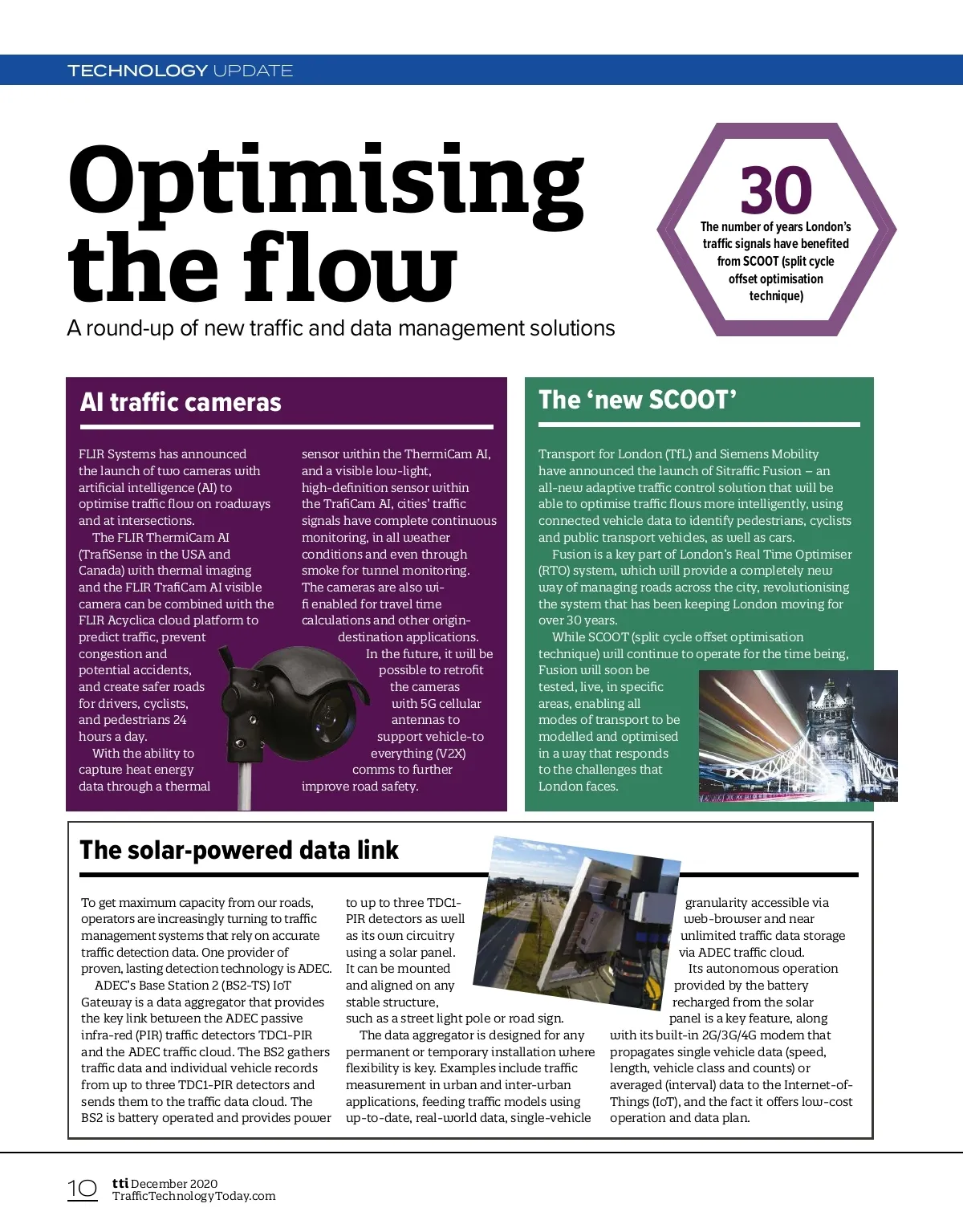 TECHNOLOGY UPDATE

Optimising the flow

A round-up of new traffic and data management solutions

30
The number of years London's traffic signals have benefited from SCOOT (split cycle offset optimisation technique)

AI traffic cameras

FLIR Systems has announced the launch of two cameras with artificial intelligence (AI) to optimise traffic flow on roadways and at intersections.

The FLIR ThermiCam AI (TrafiSense in the USA and Canada) with thermal imaging and the FLIR TrafiCam AI visible camera can be combined with the FLIR Acyclica cloud platform to predict traffic, prevent congestion and potential accidents, and create safer roads for drivers, cyclists, and pedestrians 24 hours a day.

With the ability to capture heat energy data through a thermal sensor within the ThermiCam AI, and a visible low-light, high-definition sensor within the TrafiCam AI, cities' traffic signals have complete continuous monitoring, in all weather conditions and even through smoke for tunnel monitoring. The cameras are also wi-fi enabled for travel time calculations and other origin-destination applications.

In the future, it will be possible to retrofit the cameras with 5G cellular antennas to support vehicle-to everything (V2X) comms to further improve road safety.

The 'new SCOOT'

Transport for London (TfL) and Siemens Mobility have announced the launch of Sitraffic Fusion – an all-new adaptive traffic control solution that will be able to optimise traffic flows more intelligently, using connected vehicle data to identify pedestrians, cyclists and public transport vehicles, as well as cars.

Fusion is a key part of London's Real Time Optimiser (RTO) system, which will provide a completely new way of managing roads across the city, revolutionising the system that has been keeping London moving for over 30 years.

While SCOOT (split cycle offset optimisation technique) will continue to operate for the time being, Fusion will soon be tested, live, in specific areas, enabling all modes of transport to be modelled and optimised in a way that responds to the challenges that London faces.

The solar-powered data link

To get maximum capacity from our roads, operators are increasingly turning to traffic management systems that rely on accurate traffic detection data. One provider of proven, lasting detection technology is ADEC.

ADEC's Base Station 2 (BS2-TS) IoT Gateway is a data aggregator that provides the key link between the ADEC passive infra-red (PIR) traffic detectors TDC1-PIR and the ADEC traffic cloud. The BS2 gathers traffic data and individual vehicle records from up to three TDC1-PIR detectors and sends them to the traffic data cloud. The BS2 is battery operated and provides power to up to three TDC1-PIR detectors as well as its own circuitry using a solar panel. It can be mounted and aligned on any stable structure, such as a street light pole or road sign.

The data aggregator is designed for any permanent or temporary installation where flexibility is key. Examples include traffic measurement in urban and inter-urban applications, feeding traffic models using up-to-date, real-world data, single-vehicle granularity accessible via web-browser and near unlimited traffic data storage via ADEC traffic cloud.

Its autonomous operation provided by the battery recharged from the solar panel is a key feature, along with its built-in 2G/3G/4G modem that propagates single vehicle data (speed, length, vehicle class and counts) or averaged (interval) data to the Internet-of-Things (IoT), and the fact it offers low-cost operation and data plan.

10 tti December 2020
TrafficTechnologyToday.com